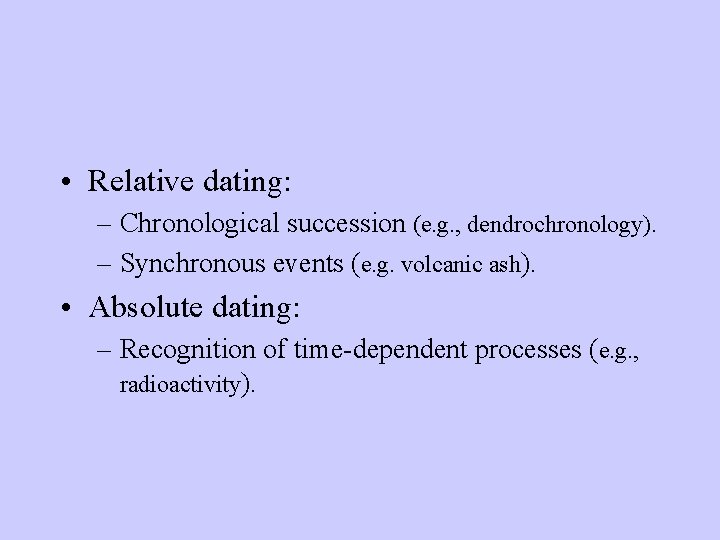 • Relative dating:
– Chronological succession (e.g., dendrochronology).
– Synchronous events (e.g. volcanic ash).

• Absolute dating:
– Recognition of time-dependent processes (e.g., radioactivity).